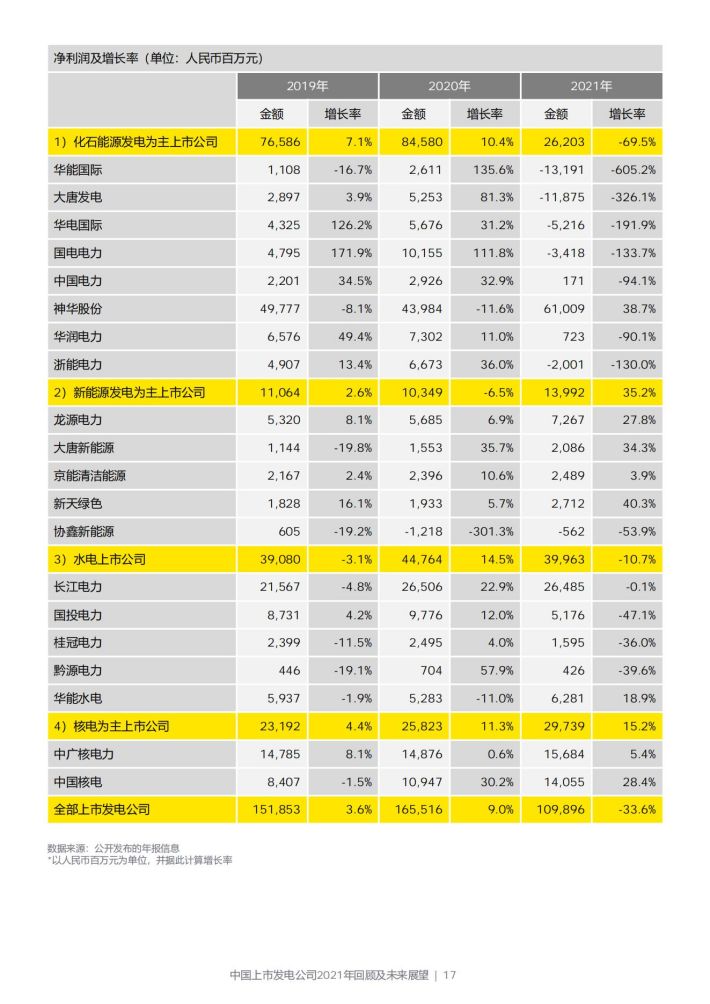 净利润及增长率（单位：人民币百万元）

| | 2019年 | | 2020年 | | 2021年 | |
|---|---|---|---|---|---|---|
| | 金额 | 增长率 | 金额 | 增长率 | 金额 | 增长率 |
| 1）化石能源发电为主上市公司 | 76,586 | 7.1% | 84,580 | 10.4% | 26,203 | -69.5% |
| 华能国际 | 1,108 | -16.7% | 2,611 | 135.6% | -13,191 | -605.2% |
| 大唐发电 | 2,897 | 3.9% | 5,253 | 81.3% | -11,875 | -326.1% |
| 华电国际 | 4,325 | 126.2% | 5,676 | 31.2% | -5,216 | -191.9% |
| 国电电力 | 4,795 | 171.9% | 10,155 | 111.8% | -3,418 | -133.7% |
| 中国电力 | 2,201 | 34.5% | 2,926 | 32.9% | 171 | -94.1% |
| 神华股份 | 49,777 | -8.1% | 43,984 | -11.6% | 61,009 | 38.7% |
| 华润电力 | 6,576 | 49.4% | 7,302 | 11.0% | 723 | -90.1% |
| 浙能电力 | 4,907 | 13.4% | 6,673 | 36.0% | -2,001 | -130.0% |
| 2）新能源发电为主上市公司 | 11,064 | 2.6% | 10,349 | -6.5% | 13,992 | 35.2% |
| 龙源电力 | 5,320 | 8.1% | 5,685 | 6.9% | 7,267 | 27.8% |
| 大唐新能源 | 1,144 | -19.8% | 1,553 | 35.7% | 2,086 | 34.3% |
| 京能清洁能源 | 2,167 | 2.4% | 2,396 | 10.6% | 2,489 | 3.9% |
| 新天绿色 | 1,828 | 16.1% | 1,933 | 5.7% | 2,712 | 40.3% |
| 协鑫新能源 | 605 | -19.2% | -1,218 | -301.3% | -562 | -53.9% |
| 3）水电上市公司 | 39,080 | -3.1% | 44,764 | 14.5% | 39,963 | -10.7% |
| 长江电力 | 21,567 | -4.8% | 26,506 | 22.9% | 26,485 | -0.1% |
| 国投电力 | 8,731 | 4.2% | 9,776 | 12.0% | 5,176 | -47.1% |
| 桂冠电力 | 2,399 | -11.5% | 2,495 | 4.0% | 1,595 | -36.0% |
| 黔源电力 | 446 | -19.1% | 704 | 57.9% | 426 | -39.6% |
| 华能水电 | 5,937 | -1.9% | 5,283 | -11.0% | 6,281 | 18.9% |
| 4）核电为主上市公司 | 23,192 | 4.4% | 25,823 | 11.3% | 29,739 | 15.2% |
| 中广核电力 | 14,785 | 8.1% | 14,876 | 0.6% | 15,684 | 5.4% |
| 中国核电 | 8,407 | -1.5% | 10,947 | 30.2% | 14,055 | 28.4% |
| 全部上市发电公司 | 151,853 | 3.6% | 165,516 | 9.0% | 109,896 | -33.6% |

数据来源：公开发布的年报信息
*以人民币百万元为单位，并据此计算增长率

中国上市发电公司2021年回顾及未来展望 | 17